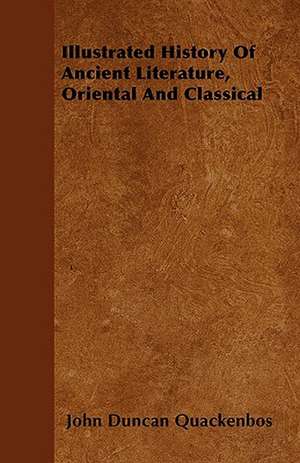 Illustrated History Of Ancient Literature, Oriental And Classical

John Duncan Quackenbos